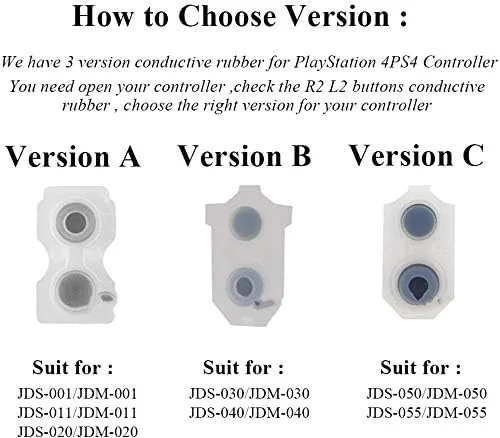 How to Choose Version :

We have 3 version conductive rubber for PlayStation 4PS4 Controller
You need open your controller ,check the R2 L2 buttons conductive rubber , choose the right version for your controller

Version A

Suit for :
JDS-001/JDM-001
JDS-011/JDM-011
JDS-020/JDM-020

Version B

Suit for :
JDS-030/JDM-030
JDS-040/JDM-040

Version C

Suit for :
JDS-050/JDM-050
JDS-055/JDM-055